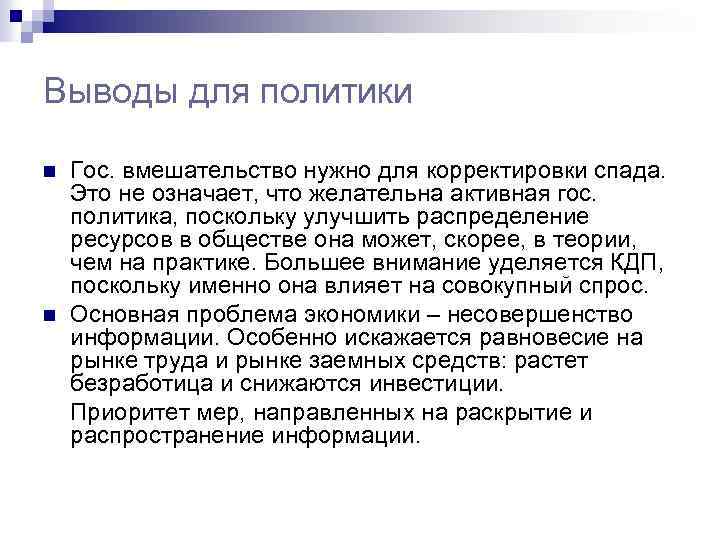 Выводы для политики

Гос. вмешательство нужно для корректировки спада. Это не означает, что желательна активная гос. политика, поскольку улучшить распределение ресурсов в обществе она может, скорее, в теории, чем на практике. Большее внимание уделяется КДП, поскольку именно она влияет на совокупный спрос.

Основная проблема экономики – несовершенство информации. Особенно искажается равновесие на рынке труда и рынке заемных средств: растет безработица и снижаются инвестиции.

Приоритет мер, направленных на раскрытие и распространение информации.